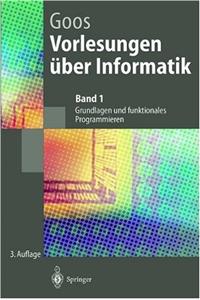 Goos
Vorlesungen über Informatik

Band 1
Grundlagen und funktionales Programmieren

3. Auflage

Springer